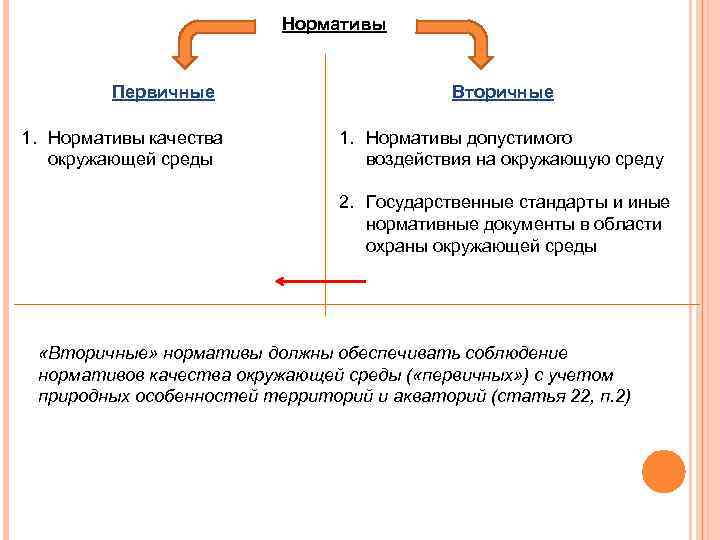 Нормативы

Первичные

1. Нормативы качества окружающей среды

Вторичные

1. Нормативы допустимого воздействия на окружающую среду

2. Государственные стандарты и иные нормативные документы в области охраны окружающей среды

«Вторичные» нормативы должны обеспечивать соблюдение нормативов качества окружающей среды («первичных») с учетом природных особенностей территорий и акваторий (статья 22, п.2)